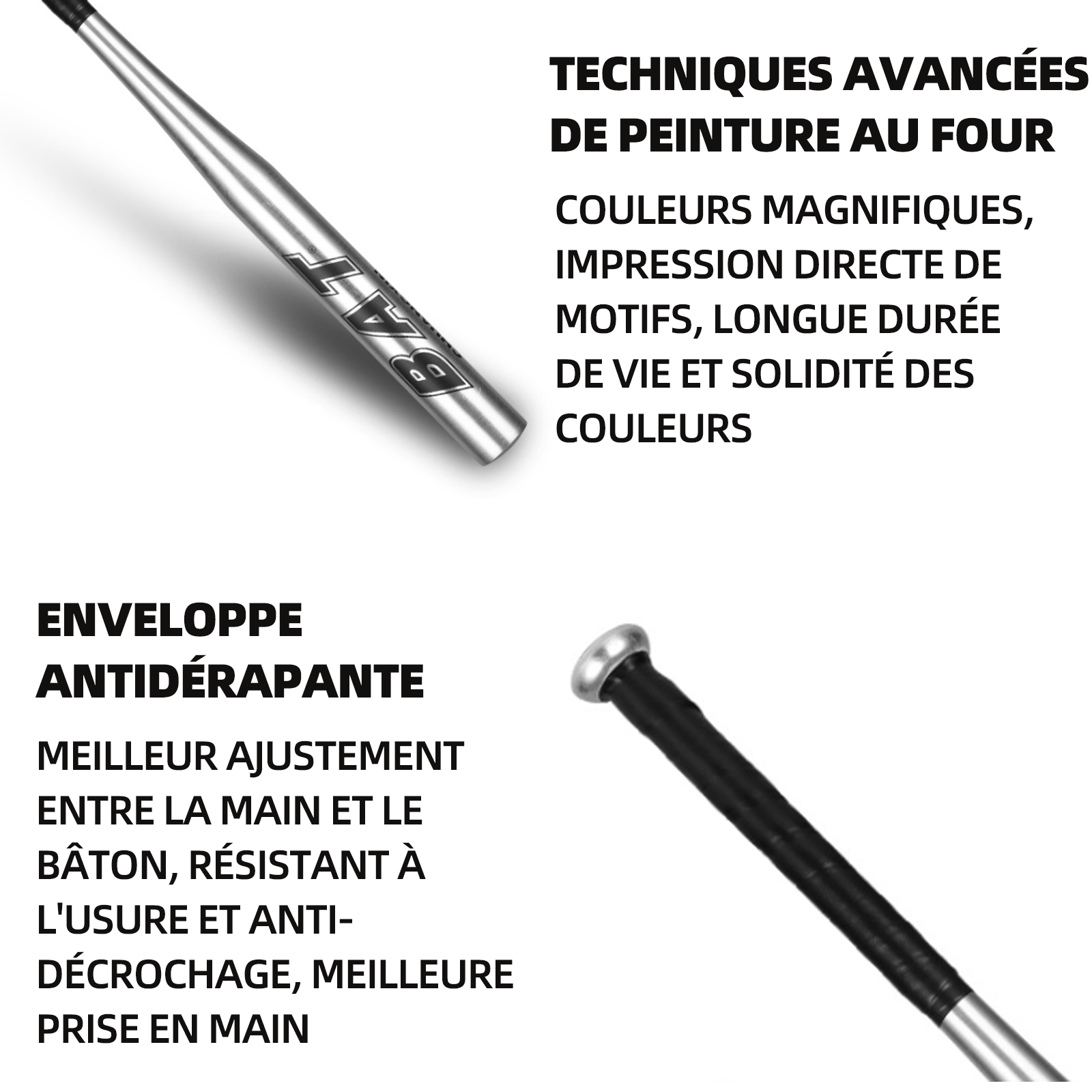 BAT

TECHNIQUES AVANCÉES DE PEINTURE AU FOUR

COULEURS MAGNIFIQUES, IMPRESSION DIRECTE DE MOTIFS, LONGUE DURÉE DE VIE ET SOLIDITÉ DES COULEURS

ENVELOPPE ANTIDÉRAPANTE

MEILLEUR AJUSTEMENT ENTRE LA MAIN ET LE BÂTON, RÉSISTANT À L'USURE ET ANTI-DÉCROCHAGE, MEILLEURE PRISE EN MAIN